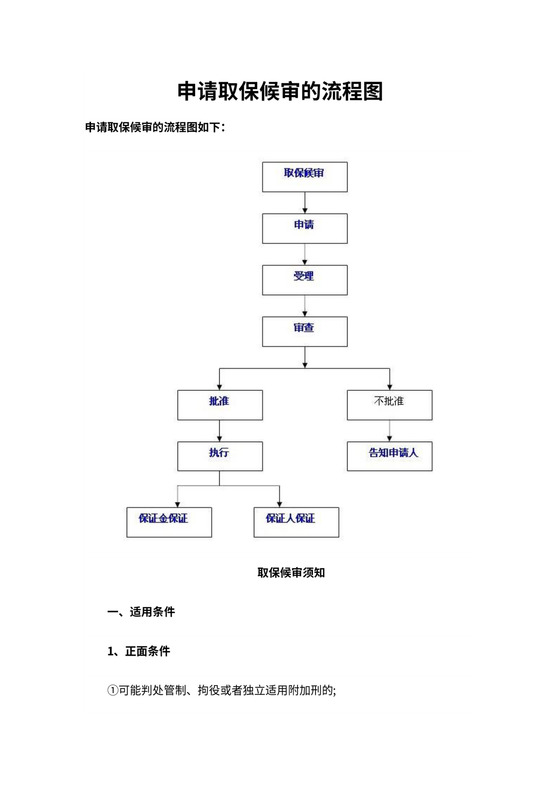 申请取保候审的流程图

申请取保候审的流程图如下：

取保候审

申请

受理

审查

批准

不批准

执行

告知申请人

保证金保证

保证人保证

取保候审须知

一、适用条件

1、正面条件

①可能判处管制、拘役或者独立适用附加刑的;